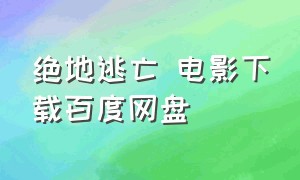 绝地逃亡 电影下载百度网盘